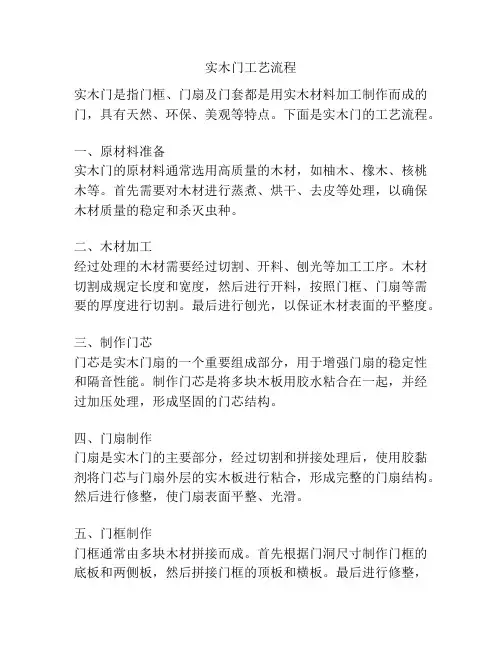 实木门工艺流程

实木门是指门框、门扇及门套都是用实木材料加工制作而成的门，具有天然、环保、美观等特点。下面是实木门的工艺流程。

一、原材料准备
实木门的原材料通常选用高质量的木材，如柚木、橡木、核桃木等。首先需要对木材进行蒸煮、烘干、去皮等处理，以确保木材质量的稳定和杀灭虫种。

二、木材加工
经过处理的木材需要经过切割、开料、刨光等加工工序。木材切割成规定长度和宽度，然后进行开料，按照门框、门扇等需要的厚度进行切割。最后进行刨光，以保证木材表面的平整度。

三、制作门芯
门芯是实木门扇的一个重要组成部分，用于增强门扇的稳定性和隔音性能。制作门芯是将多块木板用胶水粘合在一起，并经过加压处理，形成坚固的门芯结构。

四、门扇制作
门扇是实木门的主要部分，经过切割和拼接处理后，使用胶黏剂将门芯与门扇外层的实木板进行粘合，形成完整的门扇结构。然后进行修整，使门扇表面平整、光滑。

五、门框制作
门框通常由多块木材拼接而成。首先根据门洞尺寸制作门框的底板和两侧板，然后拼接门框的顶板和横板。最后进行修整，